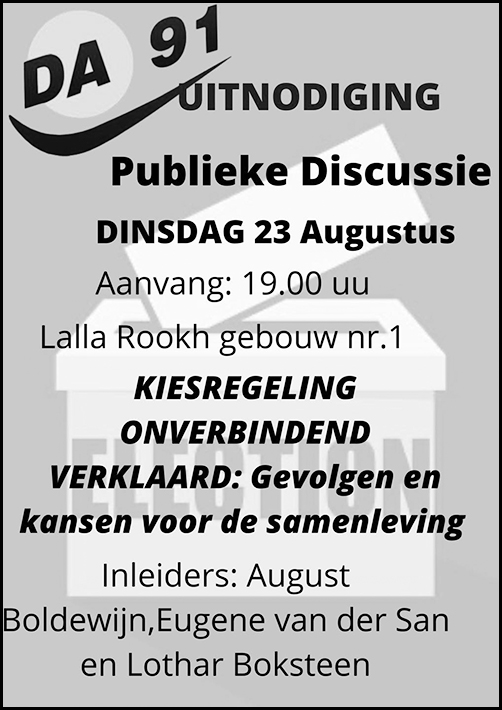 DA 91

UITNODIGING

Publieke Discussie

DINSDAG 23 Augustus

Aanvang: 19.00 uu

Lalla Rookh gebouw nr.1

KIESREGELING ONVERBINDEND VERKLAARD: Gevolgen en kansen voor de samenleving

Inleiders: August Boldewijn,Eugene van der San en Lothar Boksteen

ELECTION